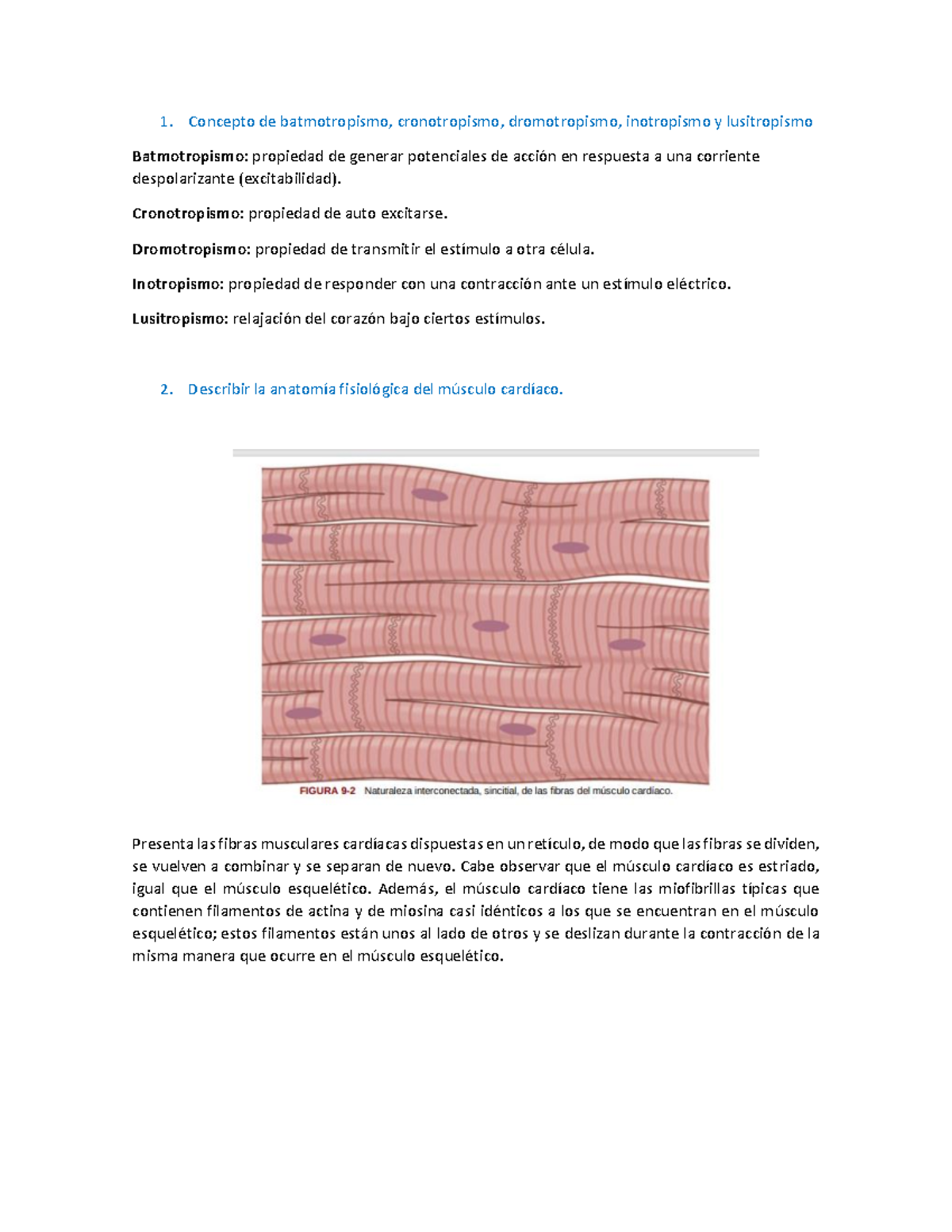 1. Concepto de batmotropismo, cronotropismo, dromotropismo, inotropismo y lusitropismo

Batmotropismo: propiedad de generar potenciales de acción en respuesta a una corriente despolarizante (excitabilidad).

Cronotropismo: propiedad de auto excitarse.

Dromotropismo: propiedad de transmitir el estímulo a otra célula.

Inotropismo: propiedad de responder con una contracción ante un estímulo eléctrico.

Lusitropismo: relajación del corazón bajo ciertos estímulos.

2. Describir la anatomía fisiológica del músculo cardíaco.

FIGURA 9-2 Naturaleza interconectada, sincitial, de las fibras del músculo cardíaco.

Presenta las fibras musculares cardíacas dispuestas en un retículo, de modo que las fibras se dividen, se vuelven a combinar y se separan de nuevo. Cabe observar que el músculo cardíaco es estriado, igual que el músculo esquelético. Además, el músculo cardíaco tiene las miofibrillas típicas que contienen filamentos de actina y de miosina casi idénticos a los que se encuentran en el músculo esquelético; estos filamentos están unos al lado de otros y se deslizan durante la contracción de la misma manera que ocurre en el músculo esquelético.